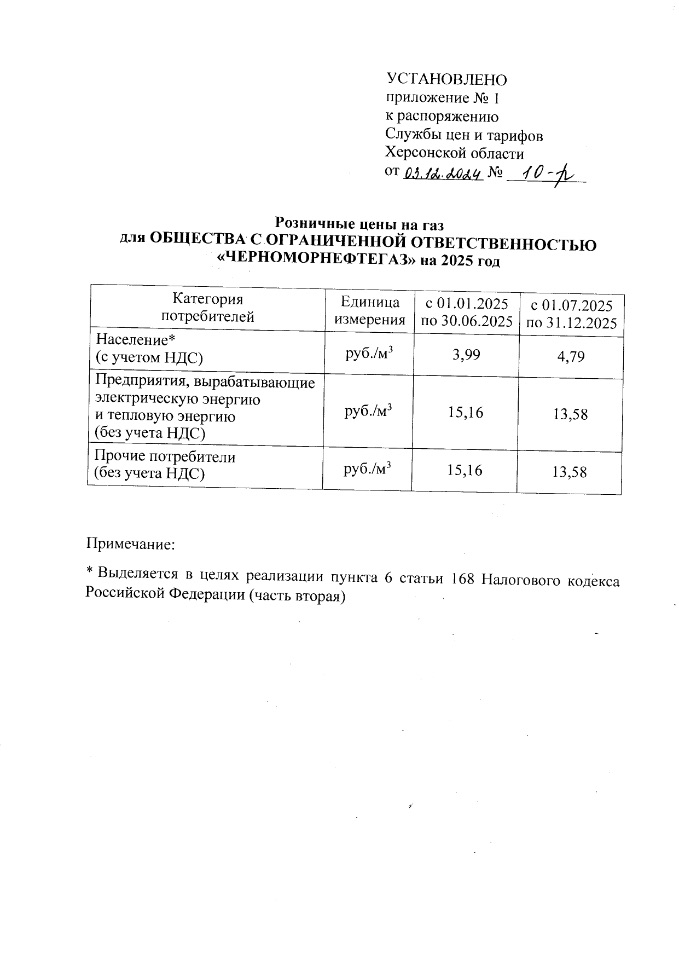 УСТАНОВЛЕНО
приложение № 1
к распоряжению
Службы цен и тарифов
Херсонской области
от 03.12.2024 № 10-р

Розничные цены на газ
для ОБЩЕСТВА С ОГРАНИЧЕННОЙ ОТВЕТСТВЕННОСТЬЮ «ЧЕРНОМОРНЕФТЕГАЗ» на 2025 год

| Категория потребителей | Единица измерения | с 01.01.2025 по 30.06.2025 | с 01.07.2025 по 31.12.2025 |
|---|---|---|---|
| Население* (с учетом НДС) | руб./м$^3$ | 3,99 | 4,79 |
| Предприятия, вырабатывающие электрическую энергию и тепловую энергию (без учета НДС) | руб./м$^3$ | 15,16 | 13,58 |
| Прочие потребители (без учета НДС) | руб./м$^3$ | 15,16 | 13,58 |

Примечание:

* Выделяется в целях реализации пункта 6 статьи 168 Налогового кодекса Российской Федерации (часть вторая)